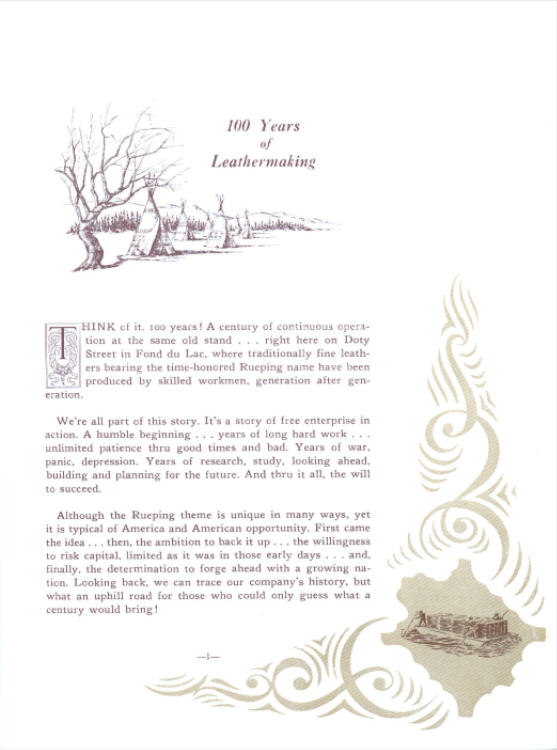 100 Years
of
Leathermaking

THINK of it. 100 years! A century of continuous operation at the same old stand . . . right here on Doty Street in Fond du Lac, where traditionally fine leathers bearing the time-honored Rueping name have been produced by skilled workmen, generation after generation.

We're all part of this story. It's a story of free enterprise in action. A humble beginning . . . years of long hard work . . . unlimited patience thru good times and bad. Years of war, panic, depression. Years of research, study, looking ahead, building and planning for the future. And thru it all, the will to succeed.

Although the Rueping theme is unique in many ways, yet it is typical of America and American opportunity. First came the idea . . . then, the ambition to back it up . . . the willingness to risk capital, limited as it was in those early days . . . and, finally, the determination to forge ahead with a growing nation. Looking back, we can trace our company's history, but what an uphill road for those who could only guess what a century would bring!

—1—